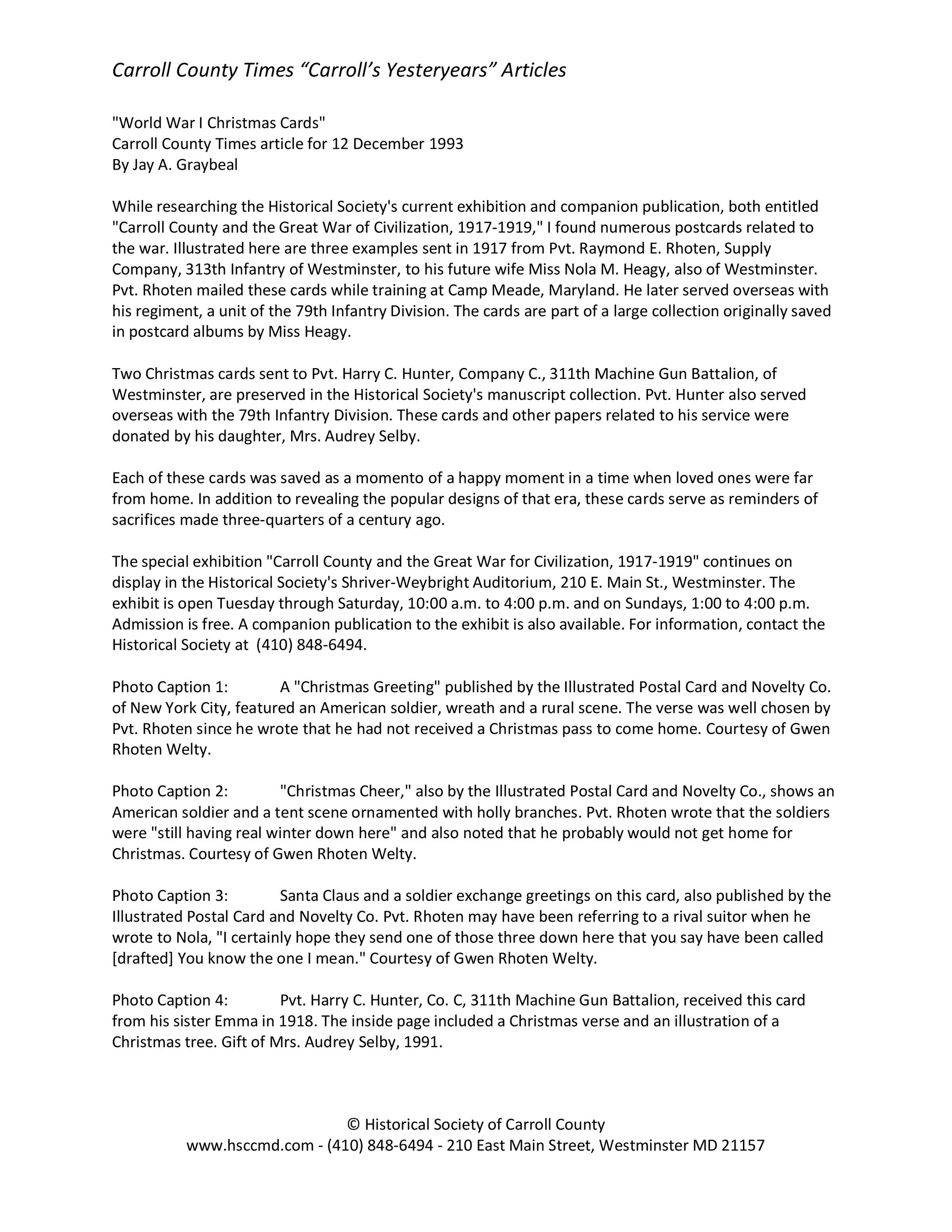 Carroll County Times “Carroll’s Yesteryears” Articles

"World War I Christmas Cards"
Carroll County Times article for 12 December 1993
By Jay A. Graybeal

While researching the Historical Society's current exhibition and companion publication, both entitled "Carroll County and the Great War of Civilization, 1917-1919," I found numerous postcards related to the war. Illustrated here are three examples sent in 1917 from Pvt. Raymond E. Rhoten, Supply Company, 313th Infantry of Westminster, to his future wife Miss Nola M. Heagy, also of Westminster. Pvt. Rhoten mailed these cards while training at Camp Meade, Maryland. He later served overseas with his regiment, a unit of the 79th Infantry Division. The cards are part of a large collection originally saved in postcard albums by Miss Heagy.

Two Christmas cards sent to Pvt. Harry C. Hunter, Company C., 311th Machine Gun Battalion, of Westminster, are preserved in the Historical Society's manuscript collection. Pvt. Hunter also served overseas with the 79th Infantry Division. These cards and other papers related to his service were donated by his daughter, Mrs. Audrey Selby.

Each of these cards was saved as a momento of a happy moment in a time when loved ones were far from home. In addition to revealing the popular designs of that era, these cards serve as reminders of sacrifices made three-quarters of a century ago.

The special exhibition "Carroll County and the Great War for Civilization, 1917-1919" continues on display in the Historical Society's Shriver-Weybright Auditorium, 210 E. Main St., Westminster. The exhibit is open Tuesday through Saturday, 10:00 a.m. to 4:00 p.m. and on Sundays, 1:00 to 4:00 p.m. Admission is free. A companion publication to the exhibit is also available. For information, contact the Historical Society at (410) 848-6494.

Photo Caption 1: A "Christmas Greeting" published by the Illustrated Postal Card and Novelty Co. of New York City, featured an American soldier, wreath and a rural scene. The verse was well chosen by Pvt. Rhoten since he wrote that he had not received a Christmas pass to come home. Courtesy of Gwen Rhoten Welty.

Photo Caption 2: "Christmas Cheer," also by the Illustrated Postal Card and Novelty Co., shows an American soldier and a tent scene ornamented with holly branches. Pvt. Rhoten wrote that the soldiers were "still having real winter down here" and also noted that he probably would not get home for Christmas. Courtesy of Gwen Rhoten Welty.

Photo Caption 3: Santa Claus and a soldier exchange greetings on this card, also published by the Illustrated Postal Card and Novelty Co. Pvt. Rhoten may have been referring to a rival suitor when he wrote to Nola, "I certainly hope they send one of those three down here that you say have been called [drafted] You know the one I mean." Courtesy of Gwen Rhoten Welty.

Photo Caption 4: Pvt. Harry C. Hunter, Co. C, 311th Machine Gun Battalion, received this card from his sister Emma in 1918. The inside page included a Christmas verse and an illustration of a Christmas tree. Gift of Mrs. Audrey Selby, 1991.

© Historical Society of Carroll County
www.hsccmd.com - (410) 848-6494 - 210 East Main Street, Westminster MD 21157